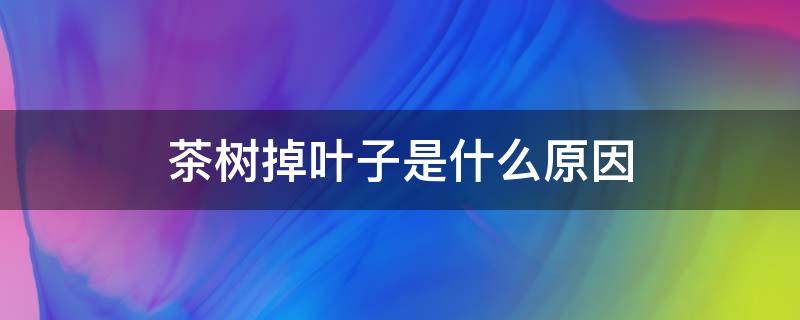 茶树掉叶子是什么原因